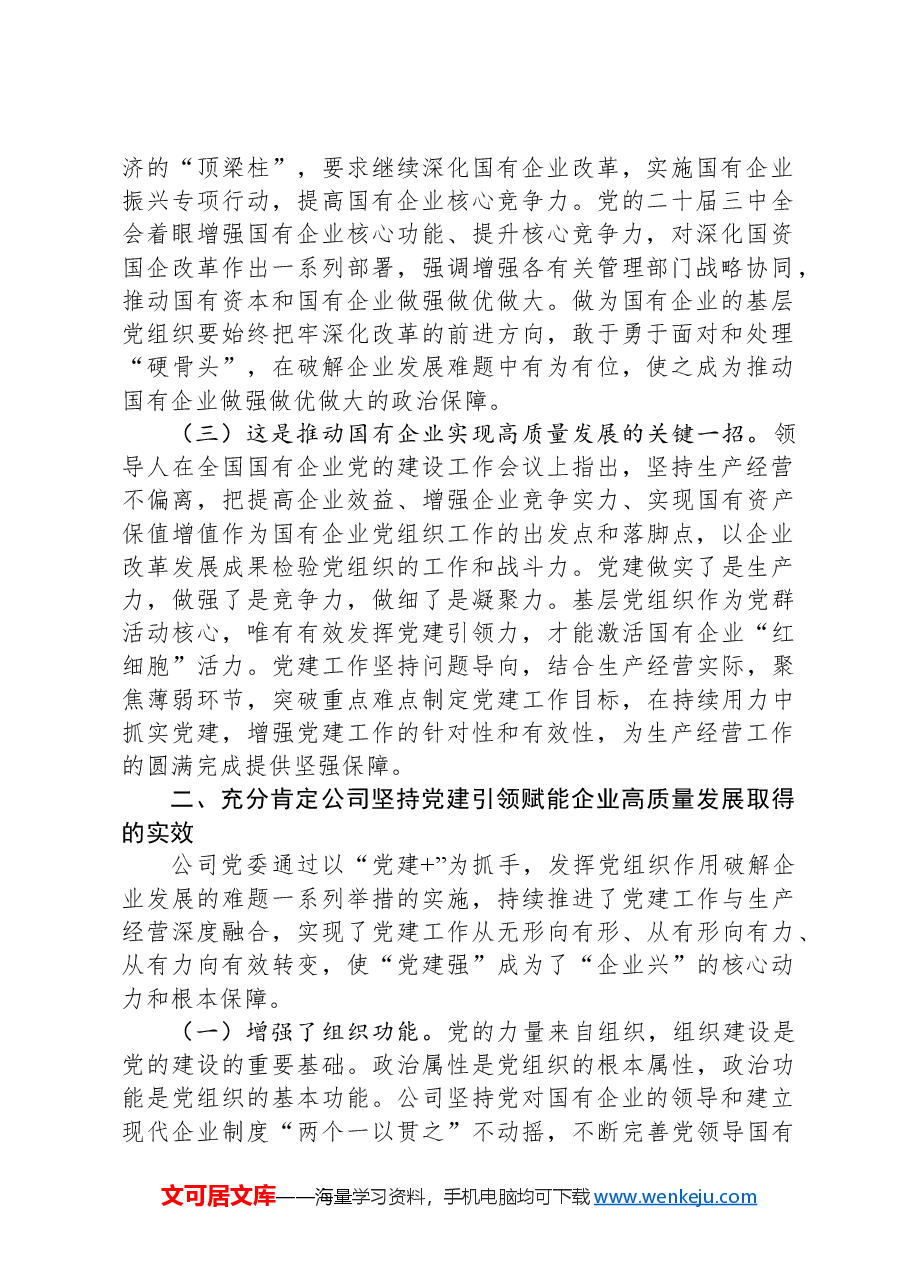 济的“顶梁柱”，要求继续深化国有企业改革，实施国有企业振兴专项行动，提高国有企业核心竞争力。党的二十届三中全会着眼增强国有企业核心功能、提升核心竞争力，对深化国资国企改革作出一系列部署，强调增强各有关管理部门战略协同，推动国有资本和国有企业做强做优做大。做为国有企业的基层党组织要始终把牢深化改革的前进方向，敢于勇于面对和处理“硬骨头”，在破解企业发展难题中有为有位，使之成为推动国有企业做强做优做大的政治保障。

（三）这是推动国有企业实现高质量发展的关键一招。领导人在全国国有企业党的建设工作会议上指出，坚持生产经营不偏离，把提高企业效益、增强企业竞争实力、实现国有资产保值增值作为国有企业党组织工作的出发点和落脚点，以企业改革发展成果检验党组织的工作和战斗力。党建做实了是生产力，做强了是竞争力，做细了是凝聚力。基层党组织作为党群活动核心，唯有有效发挥党建引领力，才能激活国有企业“红细胞”活力。党建工作坚持问题导向，结合生产经营实际，聚焦薄弱环节，突破重点难点制定党建工作目标，在持续用力中抓实党建，增强党建工作的针对性和有效性，为生产经营工作的圆满完成提供坚强保障。

二、充分肯定公司坚持党建引领赋能企业高质量发展取得的实效

公司党委通过以“党建+”为抓手，发挥党组织作用破解企业发展的难题一系列举措的实施，持续推进了党建工作与生产经营深度融合，实现了党建工作从无形向有形、从有形向有力、从有力向有效转变，使“党建强”成为了“企业兴”的核心动力和根本保障。

（一）增强了组织功能。党的力量来自组织，组织建设是党的建设的重要基础。政治属性是党组织的根本属性，政治功能是党组织的基本功能。公司坚持党对国有企业的领导和建立现代企业制度“两个一以贯之”不动摇，不断完善党领导国有

文可居文库——海量学习资料，手机电脑均可下载www.wenkeju.com